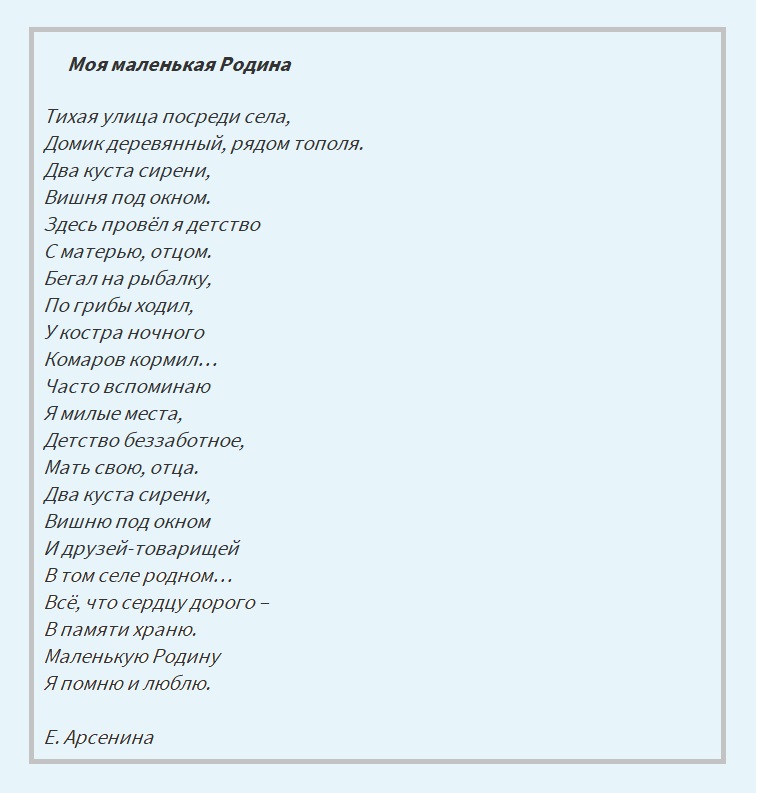 Моя маленькая Родина

Тихая улица посреди села,
Домик деревянный, рядом тополя.
Два куста сирени,
Вишня под окном.
Здесь провёл я детство
С матерью, отцом.
Бегал на рыбалку,
По грибы ходил,
У костра ночного
Комаров кормил…
Часто вспоминаю
Я милые места,
Детство беззаботное,
Мать свою, отца.
Два куста сирени,
Вишню под окном
И друзей-товарищей
В том селе родном…
Всё, что сердцу дорого –
В памяти храню.
Маленькую Родину
Я помню и люблю.

Е. Арсенина